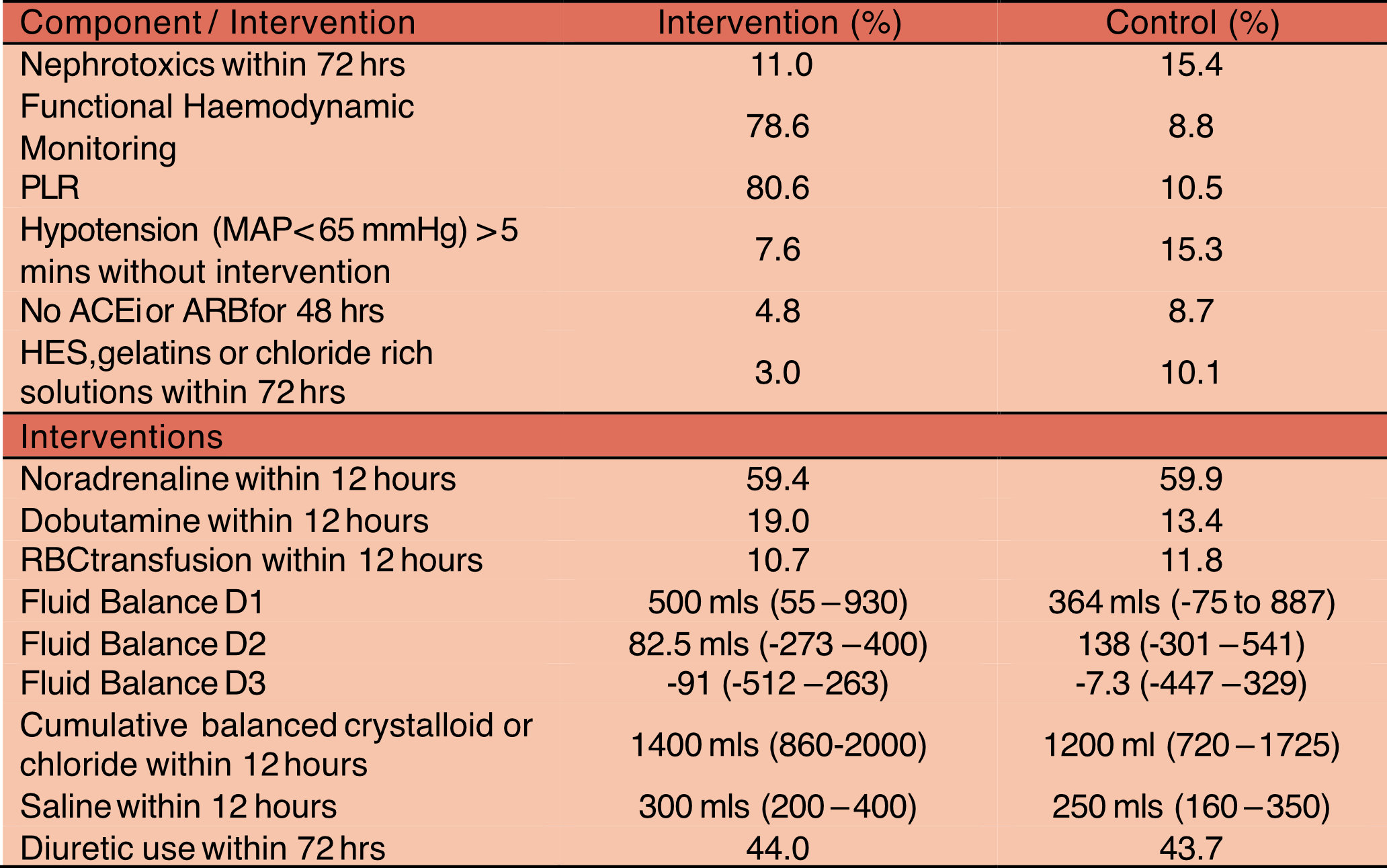 | Component / Intervention | Intervention (%) | Control (%) |
|---|---|---|
| Nephrotoxics within 72 hrs | 11.0 | 15.4 |
| Functional Haemodynamic Monitoring | 78.6 | 8.8 |
| PLR | 80.6 | 10.5 |
| Hypotension (MAP<65 mmHg) >5 mins without intervention | 7.6 | 15.3 |
| No ACEi or ARBfor 48 hrs | 4.8 | 8.7 |
| HES,gelatins or chloride rich solutions within 72 hrs | 3.0 | 10.1 |
| Interventions | | |
| Noradrenaline within 12 hours | 59.4 | 59.9 |
| Dobutamine within 12 hours | 19.0 | 13.4 |
| RBCtransfusion within 12 hours | 10.7 | 11.8 |
| Fluid Balance D1 | 500 mls (55 – 930) | 364 mls (-75 to 887) |
| Fluid Balance D2 | 82.5 mls (-273 – 400) | 138 (-301 – 541) |
| Fluid Balance D3 | -91 (-512 – 263) | -7.3 (-447 – 329) |
| Cumulative balanced crystalloid or chloride within 12 hours | 1400 mls (860-2000) | 1200 ml (720 – 1725) |
| Saline within 12 hours | 300 mls (200 – 400) | 250 mls (160 – 350) |
| Diuretic use within 72 hrs | 44.0 | 43.7 |